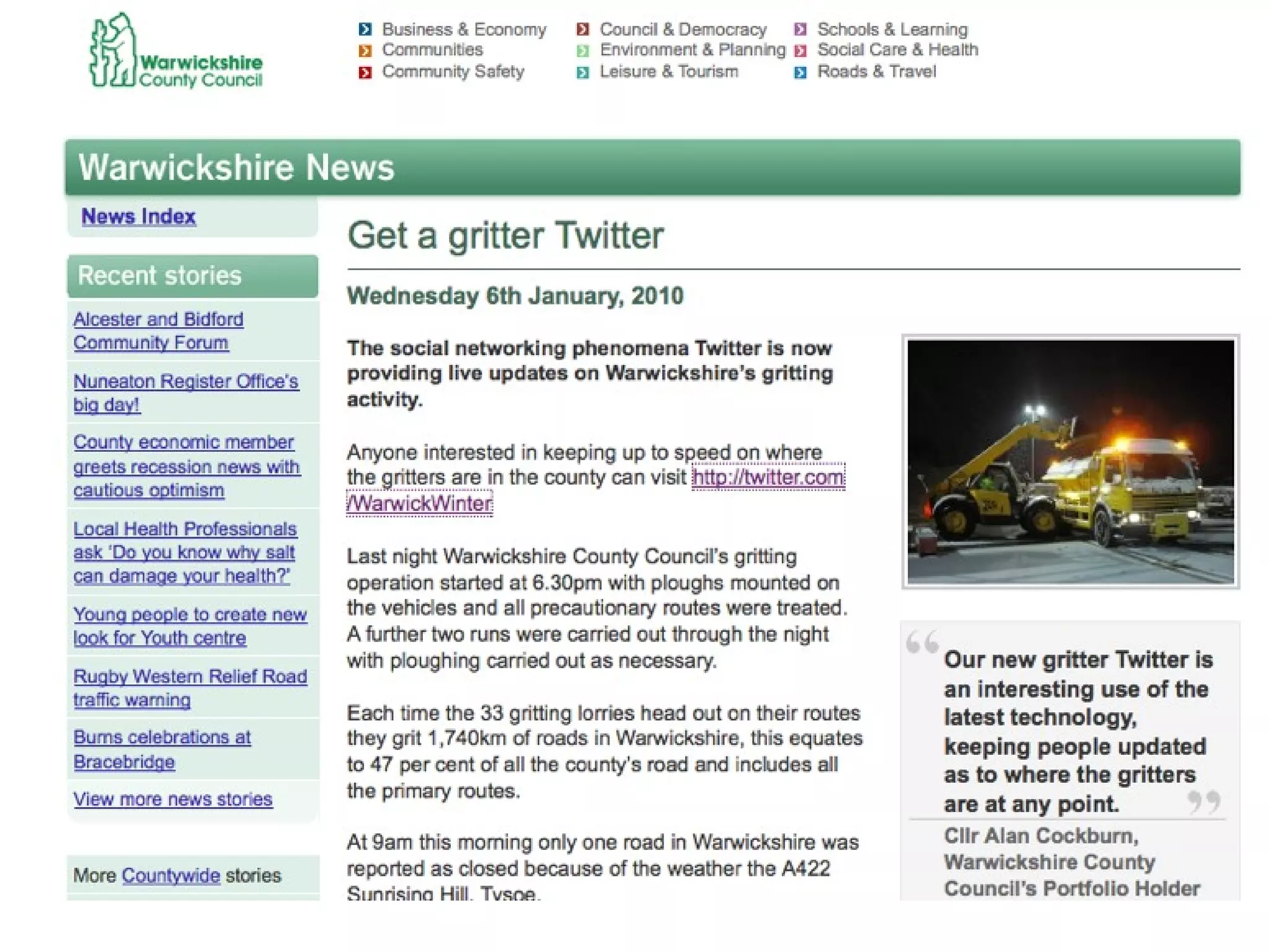 Warwickshire County Council

Business & Economy
Communities
Community Safety

Council & Democracy
Environment & Planning
Leisure & Tourism

Schools & Learning
Social Care & Health
Roads & Travel

Warwickshire News

News Index

Recent stories

Alcester and Bidford Community Forum

Nuneaton Register Office's big day!

County economic member greets recession news with cautious optimism

Local Health Professionals ask 'Do you know why salt can damage your health?'

Young people to create new look for Youth centre

Rugby Western Relief Road traffic warning

Burns celebrations at Bracebridge

View more news stories

More Countywide stories

Get a gritter Twitter

Wednesday 6th January, 2010

The social networking phenomena Twitter is now providing live updates on Warwickshire's gritting activity.

Anyone interested in keeping up to speed on where the gritters are in the county can visit http://twitter.com/WarwickWinter

Last night Warwickshire County Council's gritting operation started at 6.30pm with ploughs mounted on the vehicles and all precautionary routes were treated. A further two runs were carried out through the night with ploughing carried out as necessary.

Each time the 33 gritting lorries head out on their routes they grit 1,740km of roads in Warwickshire, this equates to 47 per cent of all the county's road and includes all the primary routes.

At 9am this morning only one road in Warwickshire was reported as closed because of the weather the A422 Sunrising Hill, Tysoe.

Our new gritter Twitter is an interesting use of the latest technology, keeping people updated as to where the gritters are at any point.

Cllr Alan Cockburn, Warwickshire County Council's Portfolio Holder